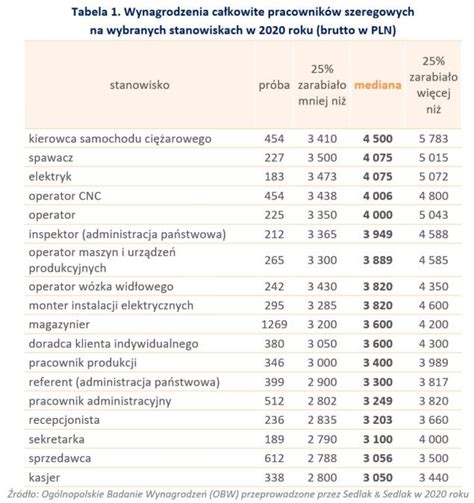 Tabela 1. Wynagrodzenia całkowite pracowników szeregowych na wybranych stanowiskach w 2020 roku (brutto w PLN)

| stanowisko | próba | 25% zarabiało mniej niż | mediana | 25% zarabiało więcej niż |
|---|---|---|---|---|
| kierowca samochodu ciężarowego | 454 | 3 410 | 4 500 | 5 783 |
| spawacz | 227 | 3 500 | 4 075 | 5 015 |
| elektryk | 183 | 3 473 | 4 075 | 5 072 |
| operator CNC | 454 | 3 438 | 4 006 | 4 800 |
| operator | 225 | 3 350 | 4 000 | 5 043 |
| inspektor (administracja państwowa) | 212 | 3 365 | 3 949 | 4 588 |
| operator maszyn i urządzeń produkcyjnych | 265 | 3 300 | 3 889 | 4 585 |
| operator wózka widłowego | 242 | 3 430 | 3 820 | 4 350 |
| monter instalacji elektrycznych | 295 | 3 285 | 3 820 | 4 600 |
| magazynier | 1269 | 3 200 | 3 600 | 4 200 |
| doradca klienta indywidualnego | 380 | 3 050 | 3 600 | 4 300 |
| pracownik produkcji | 346 | 3 000 | 3 400 | 3 989 |
| referent (administracja państwowa) | 399 | 2 900 | 3 300 | 3 817 |
| pracownik administracyjny | 512 | 2 802 | 3 249 | 3 820 |
| recepcjonista | 236 | 2 835 | 3 203 | 3 660 |
| sekretarka | 189 | 2 790 | 3 100 | 4 000 |
| sprzedawca | 612 | 2 788 | 3 056 | 3 500 |
| kasjer | 338 | 2 800 | 3 050 | 3 440 |

Źródło: Ogólnopolskie Badanie Wynagrodzeń (OBW) przeprowadzone przez Sedlak & Sedlak w 2020 roku